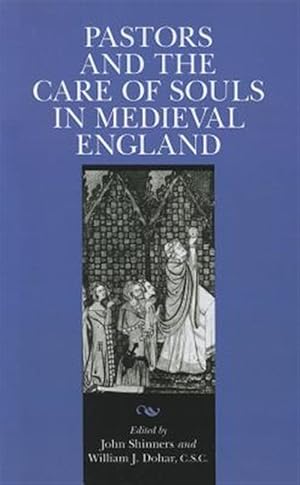 PASTORS AND THE CARE OF SOULS IN MEDIEVAL ENGLAND

Edited by
John Shinners and
William J. Dohar, C.S.C.